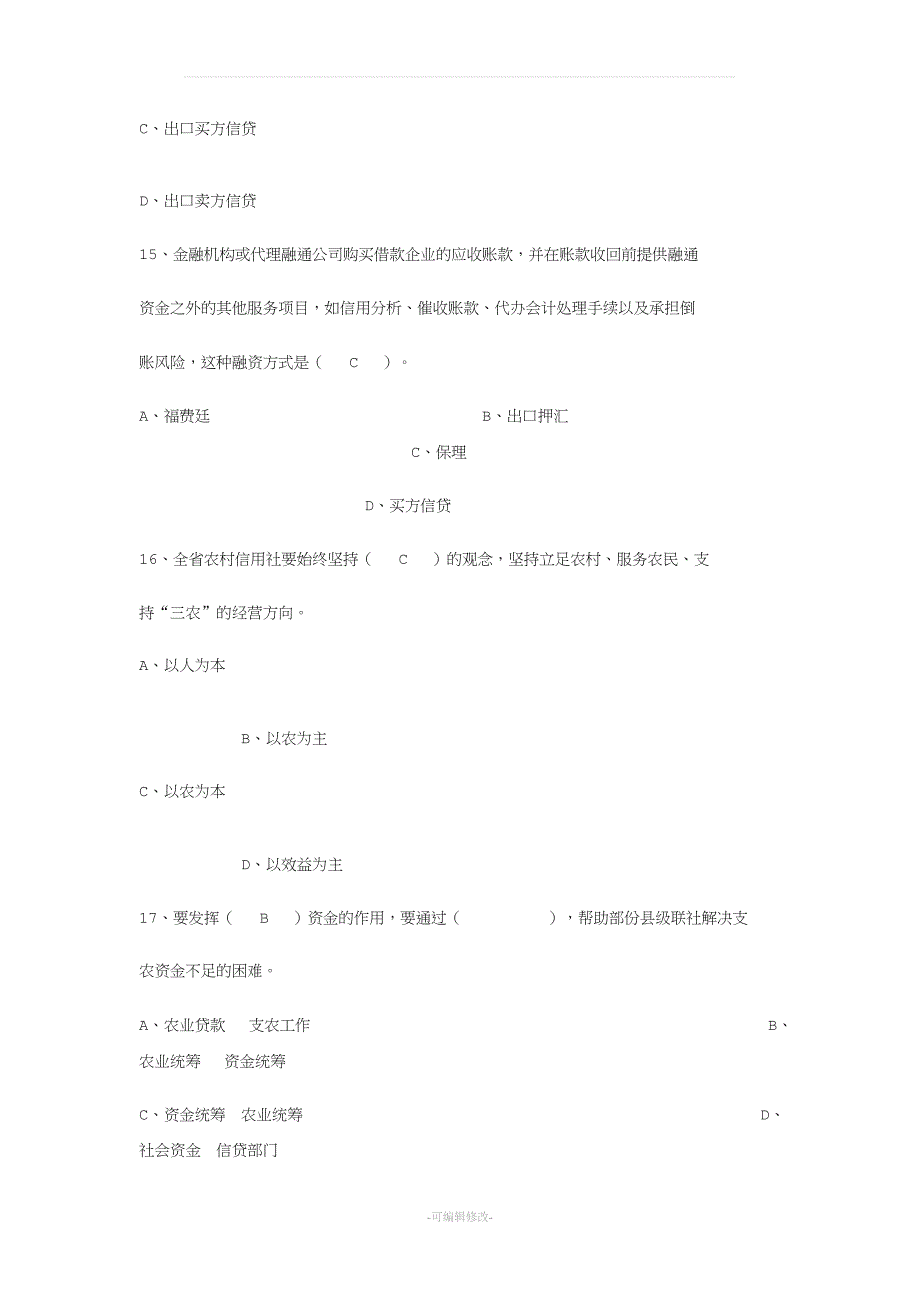 C、出口买方信贷

D、出口卖方信贷

15、金融机构或代理融通公司购买借款企业的应收账款，并在账款收回前提供融通资金之外的其他服务项目，如信用分析、催收账款、代办会计处理手续以及承担倒账风险，这种融资方式是（　C　）。

A、福费廷

B、出口押汇

C、保理

D、买方信贷

16、全省农村信用社要始终坚持（　C　）的观念，坚持立足农村、服务农民、支持“三农”的经营方向。

A、以人为本

B、以农为主

C、以农为本

D、以效益为主

17、要发挥（　B　）资金的作用，要通过（　　　　），帮助部份县级联社解决支农资金不足的困难。

A、农业贷款　支农工作

B、农业统筹　资金统筹

C、资金统筹　农业统筹

D、社会资金　信贷部门

-可编辑修改-